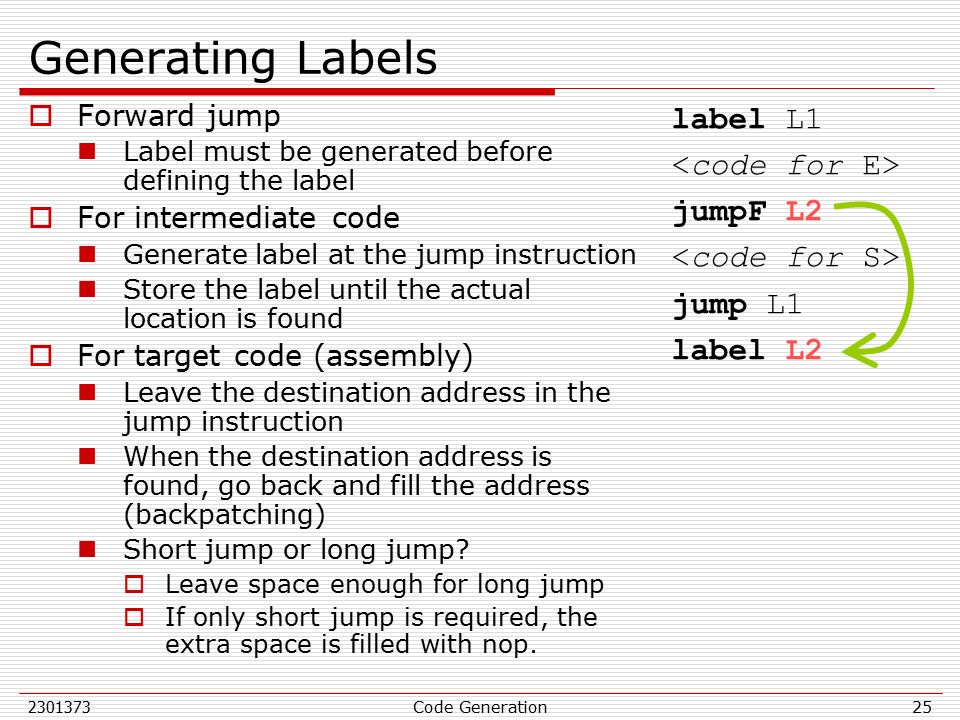 Generating Labels

Forward jump
Label must be generated before defining the label

For intermediate code
Generate label at the jump instruction
Store the label until the actual location is found

For target code (assembly)
Leave the destination address in the jump instruction
When the destination address is found, go back and fill the address (backpatching)
Short jump or long jump?
Leave space enough for long jump
If only short jump is required, the extra space is filled with nop.

label L1
<code for E>
jumpF L2
<code for S>
jump L1
label L2

2301373 Code Generation 25